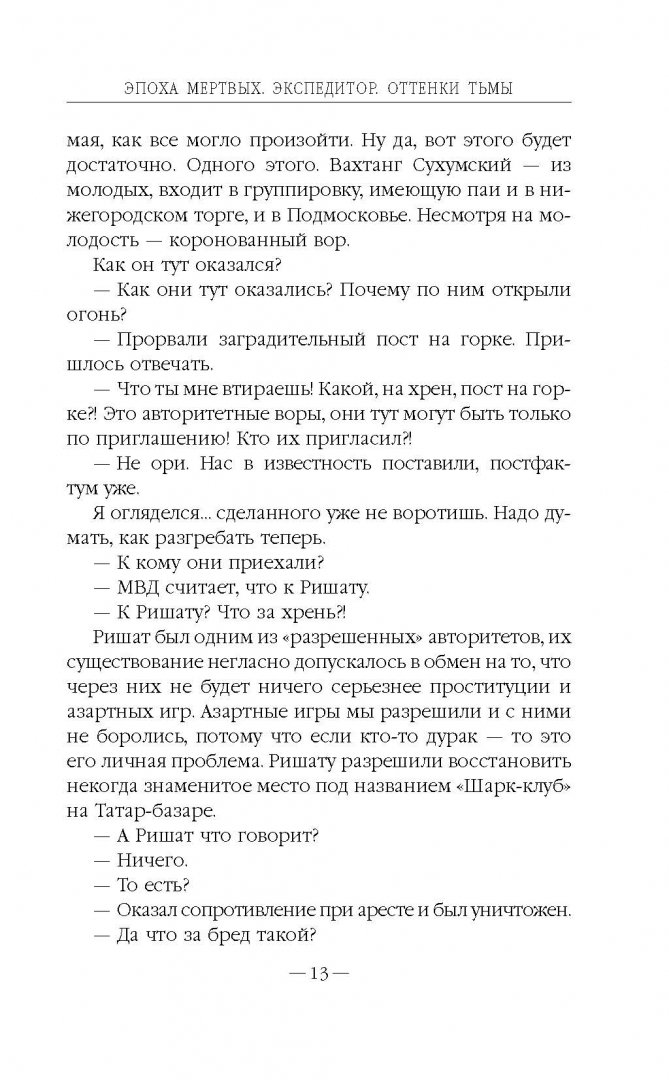 ЭПОХА МЕРТВЫХ. ЭКСПЕДИТОР. ОТТЕНКИ ТЬМЫ

мая, как все могло произойти. Ну да, вот этого будет достаточно. Одного этого. Вахтанг Сухумский — из молодых, входит в группировку, имеющую паи и в нижегородском торге, и в Подмосковье. Несмотря на молодость — коронованный вор.

Как он тут оказался?

— Как они тут оказались? Почему по ним открыли огонь?

— Прорвали заградительный пост на горке. Пришлось отвечать.

— Что ты мне втираешь! Какой, на хрен, пост на горке?! Это авторитетные воры, они тут могут быть только по приглашению! Кто их пригласил?!

— Не ори. Нас в известность поставили, постфактум уже.

Я огляделся... сделанного уже не воротишь. Надо думать, как разгребать теперь.

— К кому они приехали?

— МВД считает, что к Ришату.

— К Ришату? Что за хрень?!

Ришат был одним из «разрешенных» авторитетов, их существование негласно допускалось в обмен на то, что через них не будет ничего серьезнее проституции и азартных игр. Азартные игры мы разрешили и с ними не боролись, потому что если кто-то дурак — то это его личная проблема. Ришату разрешили восстановить некогда знаменитое место под названием «Шарк-клуб» на Татар-базаре.

— А Ришат что говорит?

— Ничего.

— То есть?

— Оказал сопротивление при аресте и был уничтожен.

— Да что за бред такой?

— 13 —